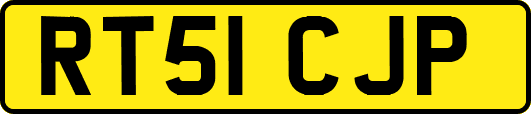 RT51 CJP